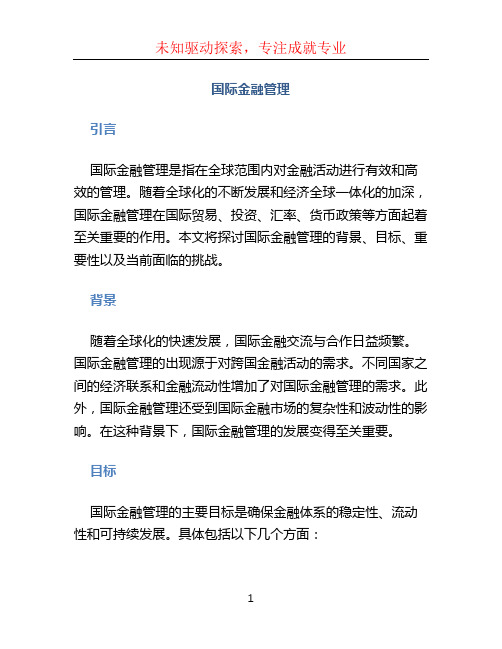 未知驱动探索，专注成就专业

国际金融管理

引言

国际金融管理是指在全球范围内对金融活动进行有效和高效的管理。随着全球化的不断发展和经济全球一体化的加深，国际金融管理在国际贸易、投资、汇率、货币政策等方面起着至关重要的作用。本文将探讨国际金融管理的背景、目标、重要性以及当前面临的挑战。

背景

随着全球化的快速发展，国际金融交流与合作日益频繁。国际金融管理的出现源于对跨国金融活动的需求。不同国家之间的经济联系和金融流动性增加了对国际金融管理的需求。此外，国际金融管理还受到国际金融市场的复杂性和波动性的影响。在这种背景下，国际金融管理的发展变得至关重要。

目标

国际金融管理的主要目标是确保金融体系的稳定性、流动性和可持续发展。具体包括以下几个方面：

1